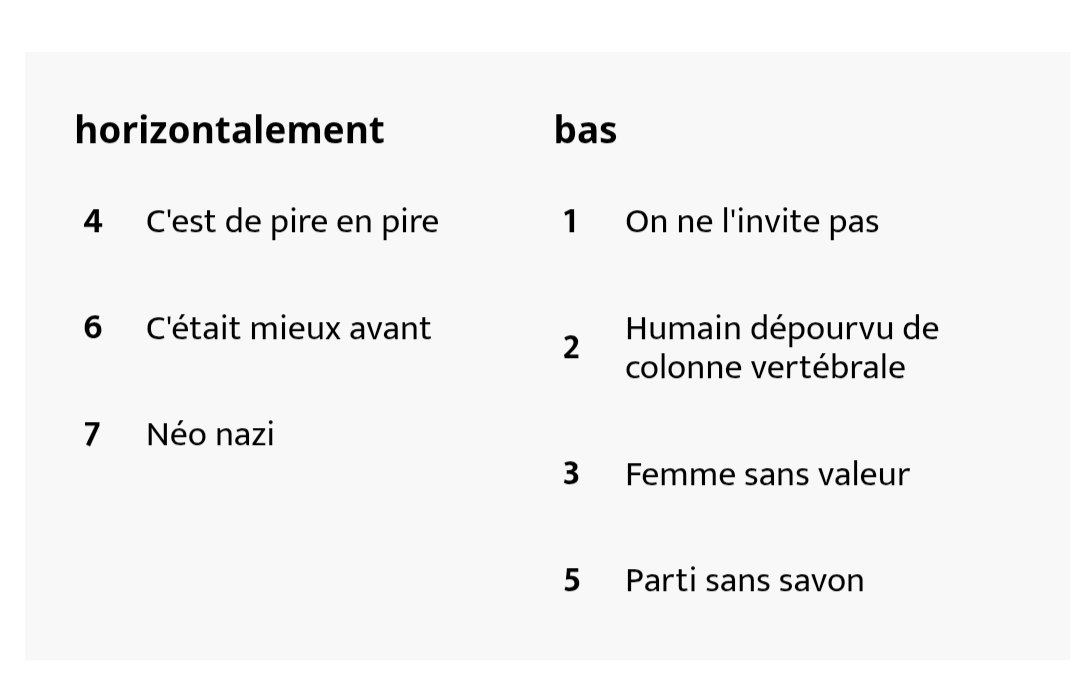 horizontalement

4 C'est de pire en pire

6 C'était mieux avant

7 Néo nazi

bas

1 On ne l'invite pas

2 Humain dépourvu de colonne vertébrale

3 Femme sans valeur

5 Parti sans savon